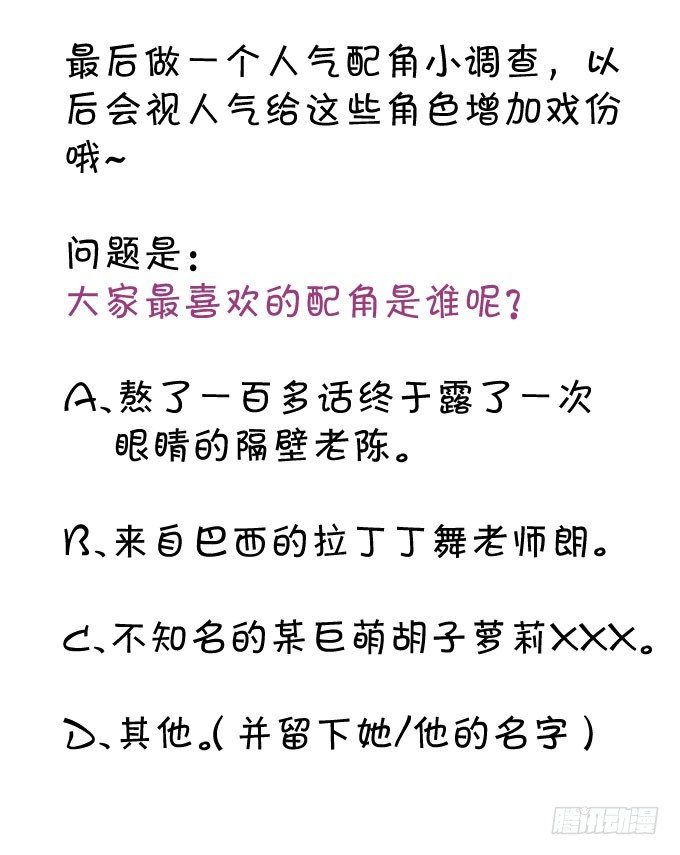 最后做一个人气配角小调查，以后会视人气给这些角色增加戏份哦~

问题是：
大家最喜欢的配角是谁呢？

A、熬了一百多话终于露了一次眼睛的隔壁老陈。

B、来自巴西的拉丁丁舞老师朗。

C、不知名的某巨萌胡子萝莉XXX。

D、其他。(并留下她/他的名字)

腾讯动漫